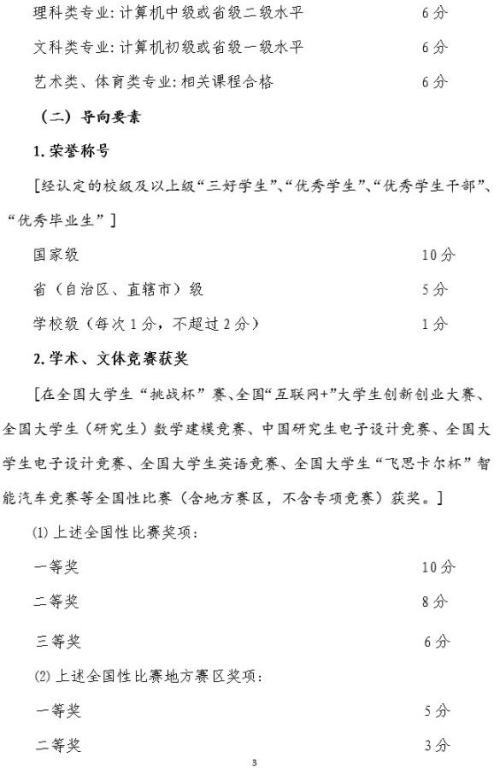 理科类专业：计算机中级或省级二级水平　　6分

文科类专业：计算机初级或省级一级水平　　6分

艺术类、体育类专业：相关课程合格　　6分

（二）导向要素

1. 荣誉称号

[经认定的校级及以上级“三好学生”、“优秀学生”、“优秀学生干部”、“优秀毕业生”]

国家级　　10分

省（自治区、直辖市）级　　5分

学校级（每次1分，不超过2分）　　1分

2. 学术、文体竞赛获奖

[在全国大学生“挑战杯”赛、全国“互联网+”大学生创新创业大赛、全国大学生（研究生）数学建模竞赛、中国研究生电子设计竞赛、全国大学生电子设计竞赛、全国大学生英语竞赛、全国大学生“飞思卡尔杯”智能汽车竞赛等全国性比赛（含地方赛区，不含专项竞赛）获奖。]

(1) 上述全国性比赛奖项：

一等奖　　10分

二等奖　　8分

三等奖　　6分

(2) 上述全国性比赛地方赛区奖项：

一等奖　　5分

二等奖　　3分

3